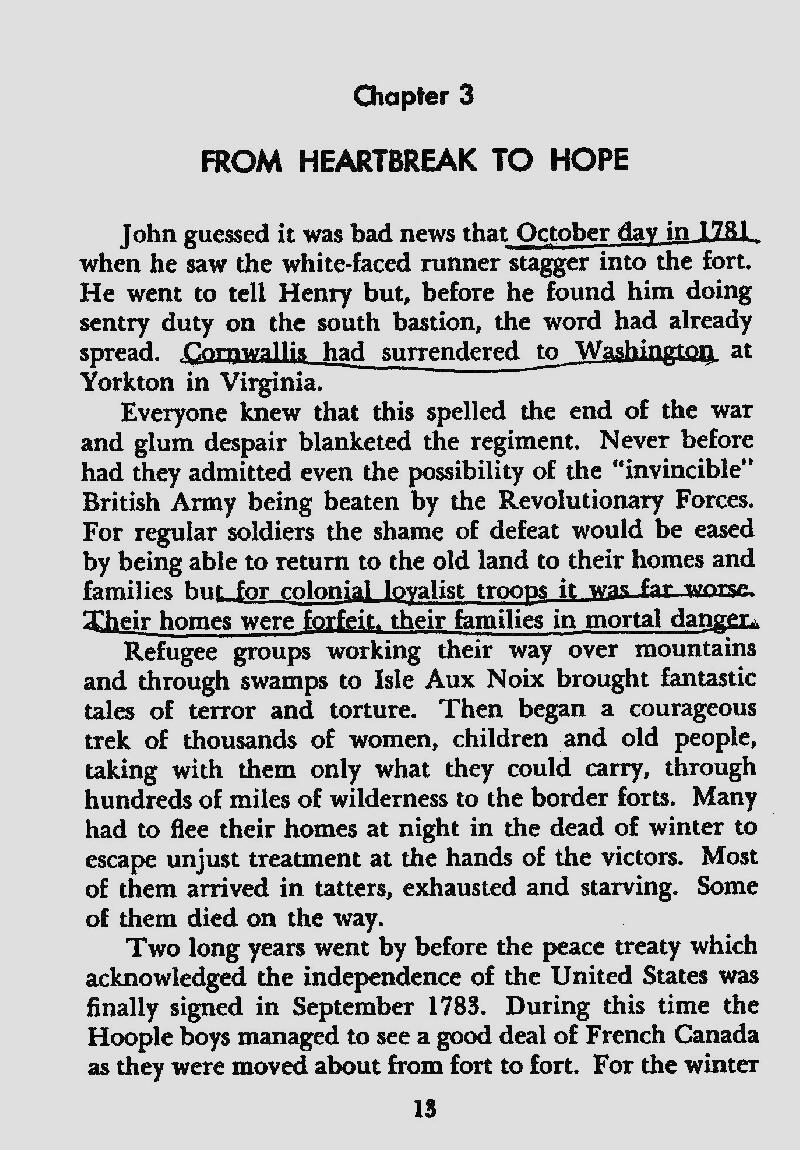 Chapter 3

FROM HEARTBREAK TO HOPE

John guessed it was bad news that October day in 1781 when he saw the white-faced runner stagger into the fort. He went to tell Henry but, before he found him doing sentry duty on the south bastion, the word had already spread. Cornwallis had surrendered to Washington at Yorkton in Virginia.

Everyone knew that this spelled the end of the war and glum despair blanketed the regiment. Never before had they admitted even the possibility of the "invincible" British Army being beaten by the Revolutionary Forces. For regular soldiers the shame of defeat would be eased by being able to return to the old land to their homes and families but for colonial loyalist troops it was far worse. Their homes were forfeit, their families in mortal danger.

Refugee groups working their way over mountains and through swamps to Isle Aux Noix brought fantastic tales of terror and torture. Then began a courageous trek of thousands of women, children and old people, taking with them only what they could carry, through hundreds of miles of wilderness to the border forts. Many had to flee their homes at night in the dead of winter to escape unjust treatment at the hands of the victors. Most of them arrived in tatters, exhausted and starving. Some of them died on the way.

Two long years went by before the peace treaty which acknowledged the independence of the United States was finally signed in September 1783. During this time the Hoople boys managed to see a good deal of French Canada as they were moved about from fort to fort. For the winter

13